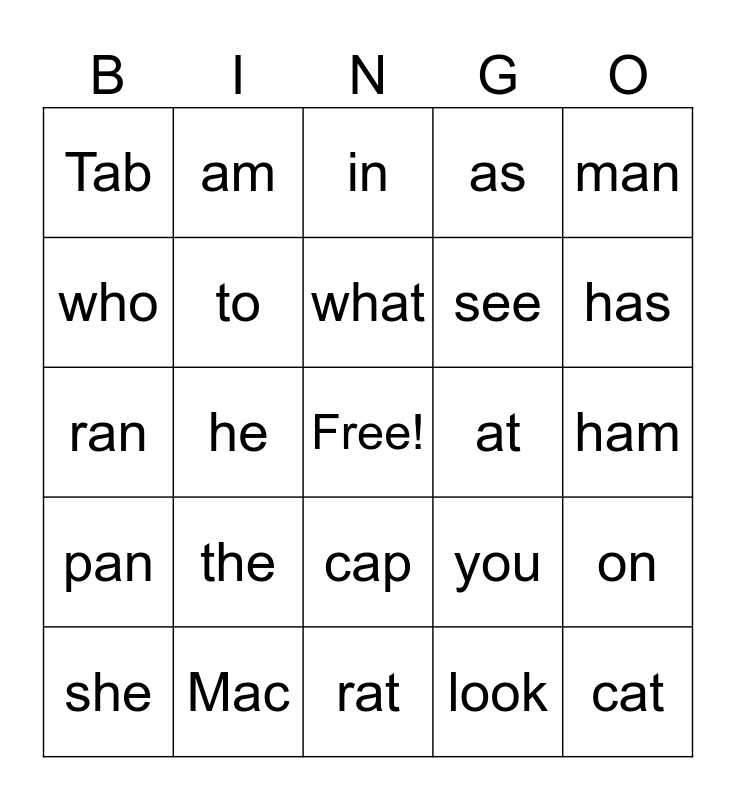 | B | I | N | G | O |
|---|---|---|---|---|
| Tab | am | in | as | man |
| who | to | what | see | has |
| ran | he | Free! | at | ham |
| pan | the | cap | you | on |
| she | Mac | rat | look | cat |